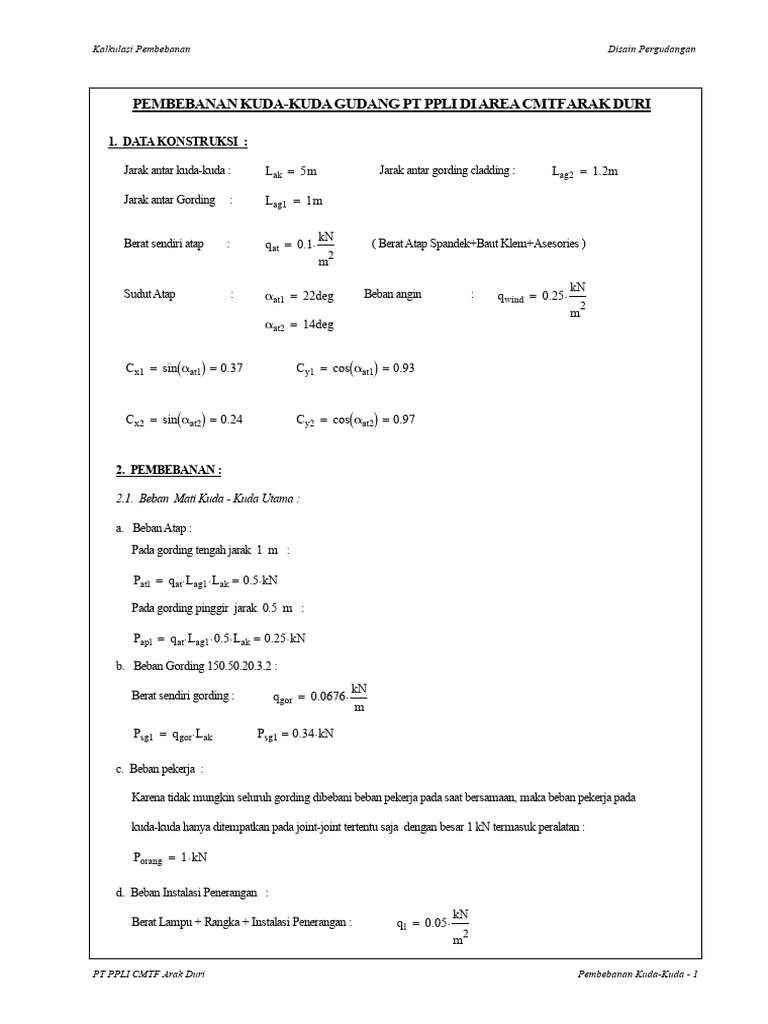 Kalkulasi Pembebanan

Disain Pergudangan

PEMBEBANAN KUDA-KUDA GUDANG PT PPLI DI AREA CMTF ARAK DURI

1. DATA KONSTRUKSI :

Jarak antar kuda-kuda : $L_{ak} = 5m$

Jarak antar gording cladding : $L_{ag2} = 1.2m$

Jarak antar Gording : $L_{ag1} = 1m$

Berat sendiri atap : $q_{at} = 0.1 \cdot \frac{kN}{m^2}$ ( Berat Atap Spandek+Baut Klem+Asesories )

Sudut Atap : $\alpha_{at1} = 22deg$

Beban angin : $q_{wind} = 0.25 \cdot \frac{kN}{m^2}$

$\alpha_{at2} = 14deg$

$C_{x1} = \sin(\alpha_{at1}) = 0.37$ $C_{y1} = \cos(\alpha_{at1}) = 0.93$

$C_{x2} = \sin(\alpha_{at2}) = 0.24$ $C_{y2} = \cos(\alpha_{at2}) = 0.97$

2. PEMBEBANAN :

2.1. Beban Mati Kuda - Kuda Utama :

a. Beban Atap :

Pada gording tengah jarak 1 m :

$P_{at1} = q_{at} \cdot L_{ag1} \cdot L_{ak} = 0.5 \cdot kN$

Pada gording pinggir jarak 0.5 m :

$P_{ap1} = q_{at} \cdot L_{ag1} \cdot 0.5 \cdot L_{ak} = 0.25 \cdot kN$

b. Beban Gording 150.50.20.3.2 :

Berat sendiri gording : $q_{gor} = 0.0676 \cdot \frac{kN}{m}$

$P_{sg1} = q_{gor} \cdot L_{ak}$ $P_{sg1} = 0.34 \cdot kN$

c. Beban pekerja :

Karena tidak mungkin seluruh gording dibebani beban pekerja pada saat bersamaan, maka beban pekerja pada kuda-kuda hanya ditempatkan pada joint-joint tertentu saja dengan besar 1 kN termasuk peralatan :

$P_{orang} = 1 \cdot kN$

d. Beban Instalasi Penerangan :

Berat Lampu + Rangka + Instalasi Penerangan : $q_l = 0.05 \cdot \frac{kN}{m^2}$

PT PPLI CMTF Arak Duri

Pembebanan Kuda-Kuda - 1